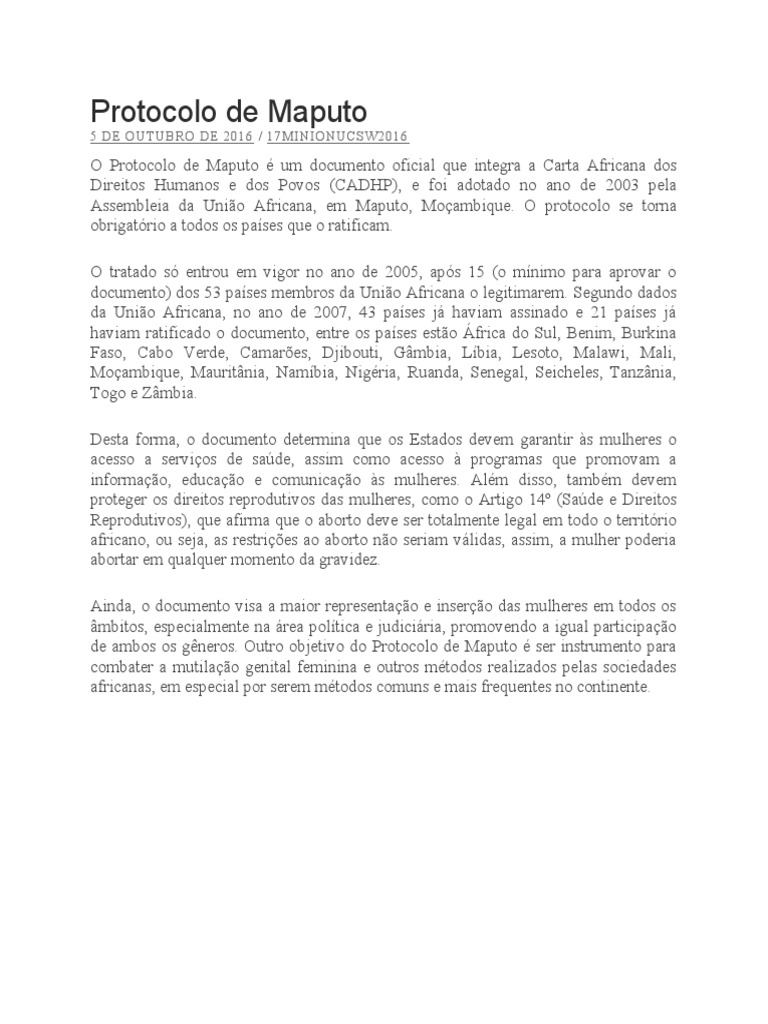 Protocolo de Maputo
5 DE OUTUBRO DE 2016 / 17MINIONUCSW2016

O Protocolo de Maputo é um documento oficial que integra a Carta Africana dos Direitos Humanos e dos Povos (CADHP), e foi adotado no ano de 2003 pela Assembleia da União Africana, em Maputo, Moçambique. O protocolo se torna obrigatório a todos os países que o ratificam.

O tratado só entrou em vigor no ano de 2005, após 15 (o mínimo para aprovar o documento) dos 53 países membros da União Africana o legitimarem. Segundo dados da União Africana, no ano de 2007, 43 países já haviam assinado e 21 países já haviam ratificado o documento, entre os países estão África do Sul, Benim, Burkina Faso, Cabo Verde, Camarões, Djibouti, Gâmbia, Líbia, Lesoto, Malawi, Mali, Moçambique, Mauritânia, Namíbia, Nigéria, Ruanda, Senegal, Seicheles, Tanzânia, Togo e Zâmbia.

Desta forma, o documento determina que os Estados devem garantir às mulheres o acesso a serviços de saúde, assim como acesso à programas que promovam a informação, educação e comunicação às mulheres. Além disso, também devem proteger os direitos reprodutivos das mulheres, como o Artigo 14º (Saúde e Direitos Reprodutivos), que afirma que o aborto deve ser totalmente legal em todo o território africano, ou seja, as restrições ao aborto não seriam válidas, assim, a mulher poderia abortar em qualquer momento da gravidez.

Ainda, o documento visa a maior representação e inserção das mulheres em todos os âmbitos, especialmente na área política e judiciária, promovendo a igual participação de ambos os gêneros. Outro objetivo do Protocolo de Maputo é ser instrumento para combater a mutilação genital feminina e outros métodos realizados pelas sociedades africanas, em especial por serem métodos comuns e mais frequentes no continente.